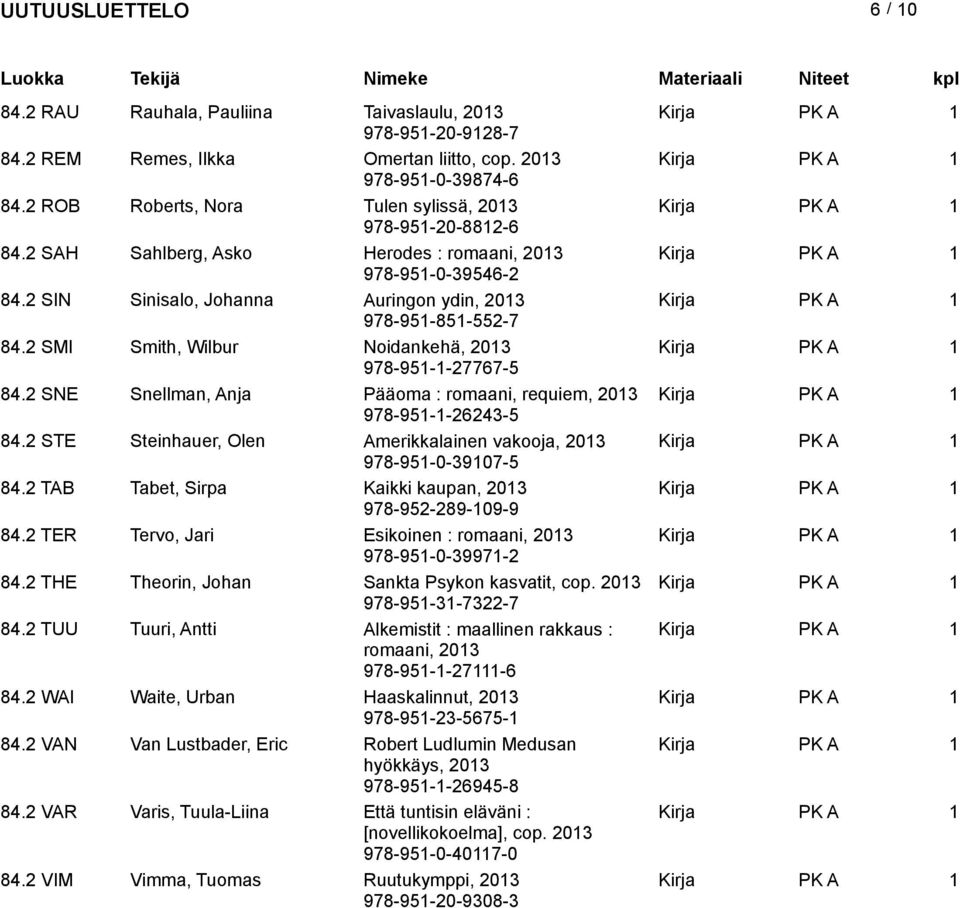 UUTUUSLUETTELO 6 / 10

| Luokka | Tekijä | Nimeke | Materiaali | Niteet | kpl |
|---|---|---|---|---|---|
| 84.2 RAU | Rauhala, Pauliina | Taivaslaulu, 2013 978-951-20-9128-7 | Kirja | PK A | 1 |
| 84.2 REM | Remes, Ilkka | Omertan liitto, cop. 2013 978-951-0-39874-6 | Kirja | PK A | 1 |
| 84.2 ROB | Roberts, Nora | Tulen sylissä, 2013 978-951-20-8812-6 | Kirja | PK A | 1 |
| 84.2 SAH | Sahlberg, Asko | Herodes : romaani, 2013 978-951-0-39546-2 | Kirja | PK A | 1 |
| 84.2 SIN | Sinisalo, Johanna | Auringon ydin, 2013 978-951-851-552-7 | Kirja | PK A | 1 |
| 84.2 SMI | Smith, Wilbur | Noidankehä, 2013 978-951-1-27767-5 | Kirja | PK A | 1 |
| 84.2 SNE | Snellman, Anja | Pääoma : romaani, requiem, 2013 978-951-1-26243-5 | Kirja | PK A | 1 |
| 84.2 STE | Steinhauer, Olen | Amerikkalainen vakooja, 2013 978-951-0-39107-5 | Kirja | PK A | 1 |
| 84.2 TAB | Tabet, Sirpa | Kaikki kaupan, 2013 978-952-289-109-9 | Kirja | PK A | 1 |
| 84.2 TER | Tervo, Jari | Esikoinen : romaani, 2013 978-951-0-39971-2 | Kirja | PK A | 1 |
| 84.2 THE | Theorin, Johan | Sankta Psykon kasvatit, cop. 2013 978-951-31-7322-7 | Kirja | PK A | 1 |
| 84.2 TUU | Tuuri, Antti | Alkemistit : maallinen rakkaus : romaani, 2013 978-951-1-27111-6 | Kirja | PK A | 1 |
| 84.2 WAI | Waite, Urban | Haaskalinnut, 2013 978-951-23-5675-1 | Kirja | PK A | 1 |
| 84.2 VAN | Van Lustbader, Eric | Robert Ludlumin Medusan hyökkäys, 2013 978-951-1-26945-8 | Kirja | PK A | 1 |
| 84.2 VAR | Varis, Tuula-Liina | Että tuntisin eläväni : [novellikokoelma], cop. 2013 978-951-0-40117-0 | Kirja | PK A | 1 |
| 84.2 VIM | Vimma, Tuomas | Ruutukymppi, 2013 978-951-20-9308-3 | Kirja | PK A | 1 |